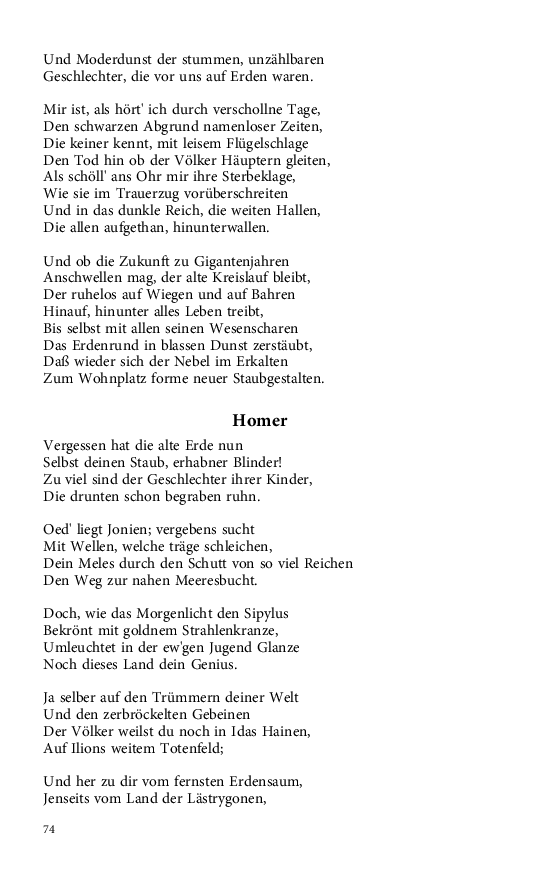 Und Moderdunst der stummen, unzählbaren
Geschlechter, die vor uns auf Erden waren.

Mir ist, als hört' ich durch verschollne Tage,
Den schwarzen Abgrund namenloser Zeiten,
Die keiner kennt, mit leisem Flügelschlage
Den Tod hin ob der Völker Häuptern gleiten,
Als schöll' ans Ohr mir ihre Sterbeklage,
Wie sie im Trauerzug vorüberschreiten
Und in das dunkle Reich, die weiten Hallen,
Die allen aufgethan, hinunterwallen.

Und ob die Zukunft zu Gigantenjahren
Anschwellen mag, der alte Kreislauf bleibt,
Der ruhelos auf Wiegen und auf Bahren
Hinauf, hinunter alles Leben treibt,
Bis selbst mit allen seinen Wesenscharen
Das Erdenrund in blassen Dunst zerstäubt,
Daß wieder sich der Nebel im Erkalten
Zum Wohnplatz forme neuer Staubgestalten.

Homer

Vergessen hat die alte Erde nun
Selbst deinen Staub, erhabner Blinder!
Zu viel sind der Geschlechter ihrer Kinder,
Die drunten schon begraben ruhn.

Oed' liegt Jonien; vergebens sucht
Mit Wellen, welche träge schleichen,
Dein Meles durch den Schutt von so viel Reichen
Den Weg zur nahen Meeresbucht.

Doch, wie das Morgenlicht den Sipylus
Bekrönt mit goldnem Strahlenkranze,
Umleuchtet in der ew'gen Jugend Glanze
Noch dieses Land dein Genius.

Ja selber auf den Trümmern deiner Welt
Und den zerbröckelten Gebeinen
Der Völker weilst du noch in Idas Hainen,
Auf Ilions weitem Totenfeld;

Und her zu dir vom fernsten Erdensaum,
Jenseits vom Land der Lästrygonen,

74